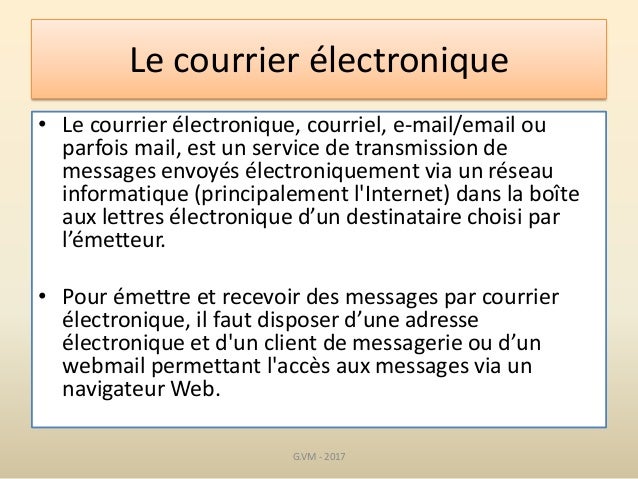 Le courrier électronique

• Le courrier électronique, courriel, e-mail/email ou parfois mail, est un service de transmission de messages envoyés électroniquement via un réseau informatique (principalement l'Internet) dans la boîte aux lettres électronique d’un destinataire choisi par l’émetteur.

• Pour émettre et recevoir des messages par courrier électronique, il faut disposer d’une adresse électronique et d'un client de messagerie ou d’un webmail permettant l'accès aux messages via un navigateur Web.

G.VM - 2017